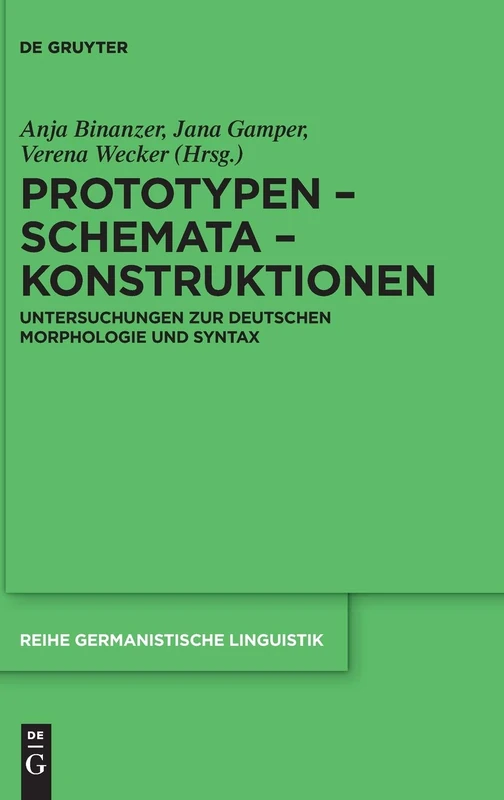 DE GRUYTER

Anja Binanzer, Jana Gamper, Verena Wecker (Hrsg.)

PROTOTYPEN – SCHEMATA – KONSTRUKTIONEN

UNTERSUCHUNGEN ZUR DEUTSCHEN MORPHOLOGIE UND SYNTAX

REIHE GERMANISTISCHE LINGUISTIK

DE G